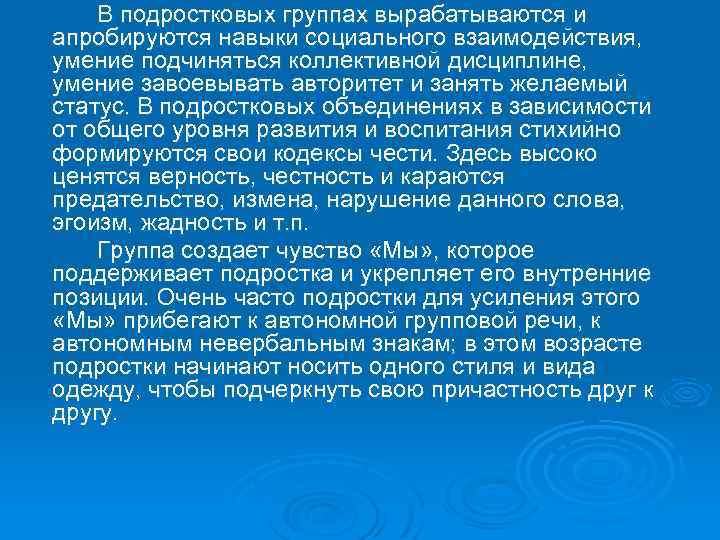 В подростковых группах вырабатываются и апробируются навыки социального взаимодействия, умение подчиняться коллективной дисциплине, умение завоевывать авторитет и занять желаемый статус. В подростковых объединениях в зависимости от общего уровня развития и воспитания стихийно формируются свои кодексы чести. Здесь высоко ценятся верность, честность и караются предательство, измена, нарушение данного слова, эгоизм, жадность и т.п.

Группа создает чувство «Мы», которое поддерживает подростка и укрепляет его внутренние позиции. Очень часто подростки для усиления этого «Мы» прибегают к автономной групповой речи, к автономным невербальным знакам; в этом возрасте подростки начинают носить одного стиля и вида одежду, чтобы подчеркнуть свою причастность друг к другу.